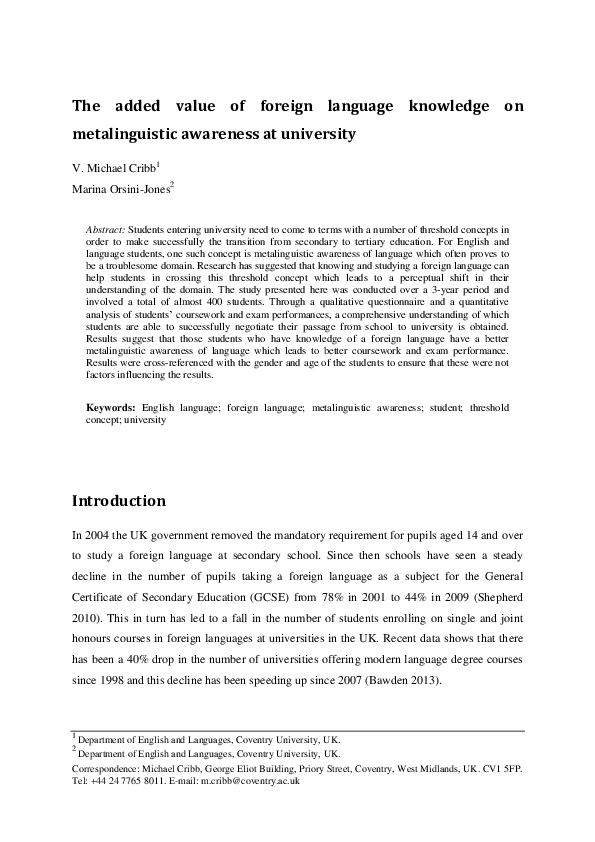 The added value of foreign language knowledge on metalinguistic awareness at university

V. Michael Cribb$^1$

Marina Orsini-Jones$^2$

Abstract: Students entering university need to come to terms with a number of threshold concepts in order to make successfully the transition from secondary to tertiary education. For English and language students, one such concept is metalinguistic awareness of language which often proves to be a troublesome domain. Research has suggested that knowing and studying a foreign language can help students in crossing this threshold concept which leads to a perceptual shift in their understanding of the domain. The study presented here was conducted over a 3-year period and involved a total of almost 400 students. Through a qualitative questionnaire and a quantitative analysis of students' coursework and exam performances, a comprehensive understanding of which students are able to successfully negotiate their passage from school to university is obtained. Results suggest that those students who have knowledge of a foreign language have a better metalinguistic awareness of language which leads to better coursework and exam performance. Results were cross-referenced with the gender and age of the students to ensure that these were not factors influencing the results.

Keywords: English language; foreign language; metalinguistic awareness; student; threshold concept; university

Introduction

In 2004 the UK government removed the mandatory requirement for pupils aged 14 and over to study a foreign language at secondary school. Since then schools have seen a steady decline in the number of pupils taking a foreign language as a subject for the General Certificate of Secondary Education (GCSE) from 78% in 2001 to 44% in 2009 (Shepherd 2010). This in turn has led to a fall in the number of students enrolling on single and joint honours courses in foreign languages at universities in the UK. Recent data shows that there has been a 40% drop in the number of universities offering modern language degree courses since 1998 and this decline has been speeding up since 2007 (Bawden 2013).

$^1$ Department of English and Languages, Coventry University, UK.
$^2$ Department of English and Languages, Coventry University, UK.
Correspondence: Michael Cribb, George Eliot Building, Priory Street, Coventry, West Midlands, UK. CV1 5FP. Tel: +44 24 7765 8011. E-mail: m.cribb@coventry.ac.uk